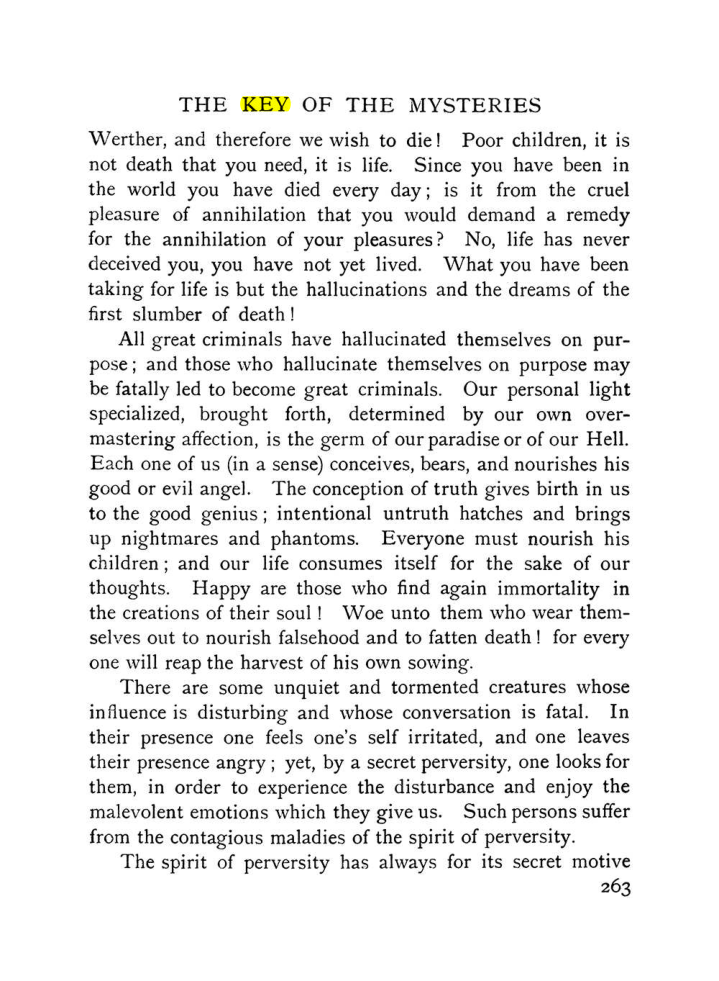 THE KEY OF THE MYSTERIES

Werther, and therefore we wish to die! Poor children, it is not death that you need, it is life. Since you have been in the world you have died every day; is it from the cruel pleasure of annihilation that you would demand a remedy for the annihilation of your pleasures? No, life has never deceived you, you have not yet lived. What you have been taking for life is but the hallucinations and the dreams of the first slumber of death!

All great criminals have hallucinated themselves on purpose; and those who hallucinate themselves on purpose may be fatally led to become great criminals. Our personal light specialized, brought forth, determined by our own overmastering affection, is the germ of our paradise or of our Hell. Each one of us (in a sense) conceives, bears, and nourishes his good or evil angel. The conception of truth gives birth in us to the good genius; intentional untruth hatches and brings up nightmares and phantoms. Everyone must nourish his children; and our life consumes itself for the sake of our thoughts. Happy are those who find again immortality in the creations of their soul! Woe unto them who wear themselves out to nourish falsehood and to fatten death! for every one will reap the harvest of his own sowing.

There are some unquiet and tormented creatures whose influence is disturbing and whose conversation is fatal. In their presence one feels one's self irritated, and one leaves their presence angry; yet, by a secret perversity, one looks for them, in order to experience the disturbance and enjoy the malevolent emotions which they give us. Such persons suffer from the contagious maladies of the spirit of perversity.

The spirit of perversity has always for its secret motive

263